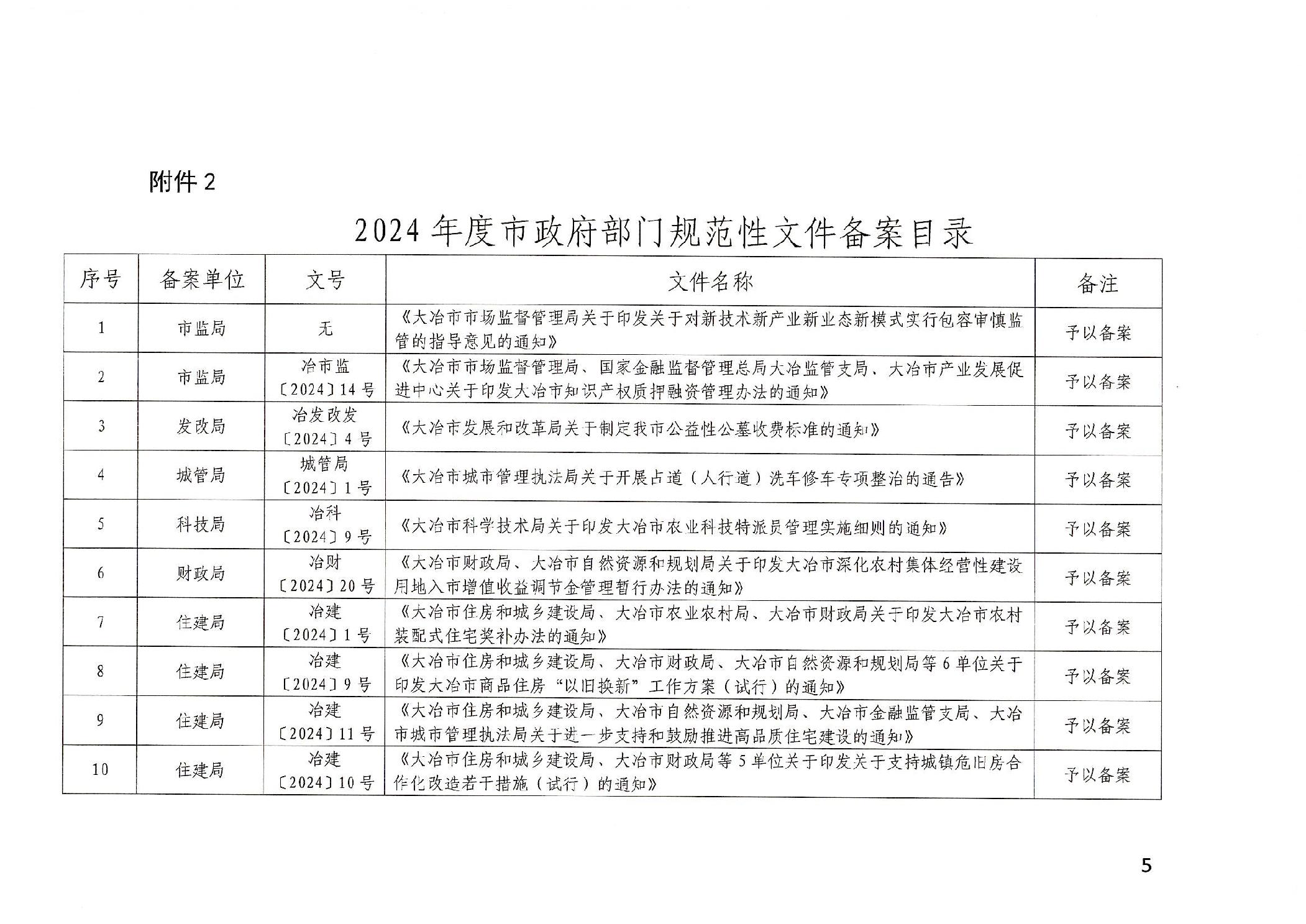 附件 2

2024 年度市政府部门规范性文件备案目录

| 序号 | 备案单位 | 文号 | 文件名称 | 备注 |
|---|---|---|---|---|
| 1 | 市监局 | 无 | 《大冶市市场监督管理局关于印发关于对新技术新产业新业态新模式实行包容审慎监管的指导意见的通知》 | 予以备案 |
| 2 | 市监局 | 冶市监〔2024〕14 号 | 《大冶市市场监督管理局、国家金融监督管理总局大冶监管支局、大冶市产业发展促进中心关于印发大冶市知识产权质押融资管理办法的通知》 | 予以备案 |
| 3 | 发改局 | 冶发改发〔2024〕4 号 | 《大冶市发展和改革局关于制定我市公益性公墓收费标准的通知》 | 予以备案 |
| 4 | 城管局 | 城管局〔2024〕1 号 | 《大冶市城市管理执法局关于开展占道（人行道）洗车修车专项整治的通告》 | 予以备案 |
| 5 | 科技局 | 冶科〔2024〕9 号 | 《大冶市科学技术局关于印发大冶市农业科技特派员管理实施细则的通知》 | 予以备案 |
| 6 | 财政局 | 冶财〔2024〕20 号 | 《大冶市财政局、大冶市自然资源和规划局关于印发大冶市深化农村集体经营性建设用地入市增值收益调节金管理暂行办法的通知》 | 予以备案 |
| 7 | 住建局 | 冶建〔2024〕1 号 | 《大冶市住房和城乡建设局、大冶市农业农村局、大冶市财政局关于印发大冶市农村装配式住宅奖补办法的通知》 | 予以备案 |
| 8 | 住建局 | 冶建〔2024〕9 号 | 《大冶市住房和城乡建设局、大冶市财政局、大冶市自然资源和规划局等 6 单位关于印发大冶市商品住房“以旧换新”工作方案（试行）的通知》 | 予以备案 |
| 9 | 住建局 | 冶建〔2024〕11 号 | 《大冶市住房和城乡建设局、大冶市自然资源和规划局、大冶市金融监管支局、大冶市城市管理执法局关于进一步支持和鼓励推进高品质住宅建设的通知》 | 予以备案 |
| 10 | 住建局 | 冶建〔2024〕10 号 | 《大冶市住房和城乡建设局、大冶市财政局等 5 单位关于印发关于支持城镇危旧房合作化改造若干措施（试行）的通知》 | 予以备案 |

5